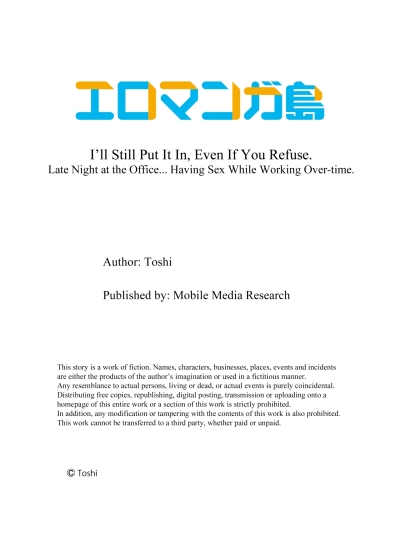 エロマンガ島

I'll Still Put It In, Even If You Refuse.
Late Night at the Office... Having Sex While Working Over-time.

Author: Toshi

Published by: Mobile Media Research

This story is a work of fiction. Names, characters, businesses, places, events and incidents are either the products of the author's imagination or used in a fictitious manner.
Any resemblance to actual persons, living or dead, or actual events is purely coincidental.
Distributing free copies, republishing, digital posting, transmission or uploading onto a homepage of this entire work or a section of this work is strictly prohibited.
In addition, any modification or tampering with the contents of this work is also prohibited.
This work cannot be transferred to a third party, whether paid or unpaid.

© Toshi